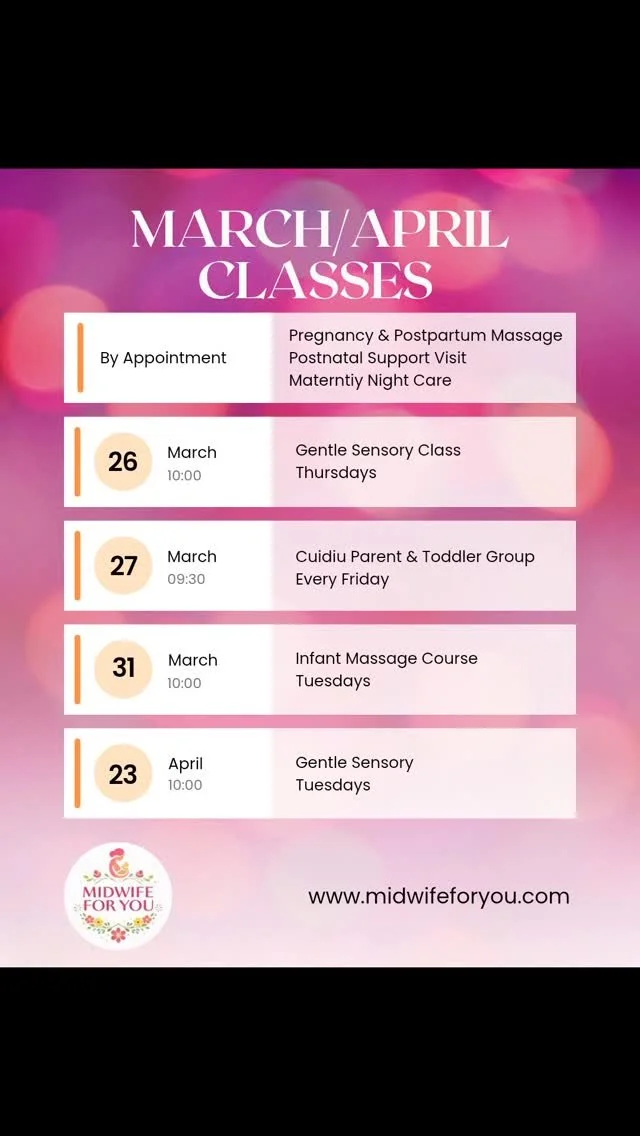 MARCH/APRIL CLASSES

By Appointment
Pregnancy & Postpartum Massage
Postnatal Support Visit
Materntiy Night Care

26 March 10:00
Gentle Sensory Class
Thursdays

27 March 09:30
Cuidiu Parent & Toddler Group
Every Friday

31 March 10:00
Infant Massage Course
Tuesdays

23 April 10:00
Gentle Sensory
Tuesdays

MIDWIFE FOR YOU

www.midwifeforyou.com